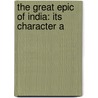 the great epic of india: its character a